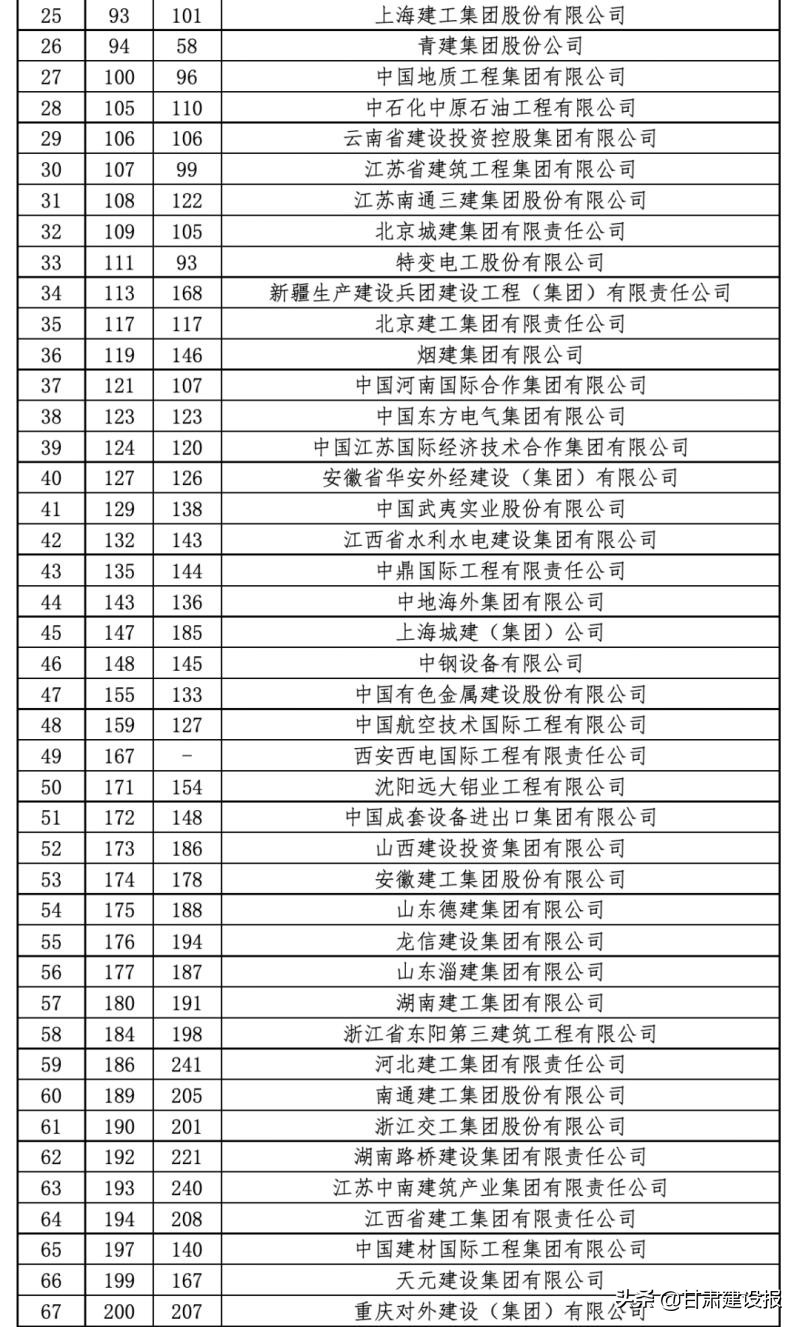 | 25 | 93 | 101 | 上海建工集团股份有限公司 |
|---|---|---|---|
| 26 | 94 | 58 | 青建集团股份公司 |
| 27 | 100 | 96 | 中国地质工程集团有限公司 |
| 28 | 105 | 110 | 中石化中原石油工程有限公司 |
| 29 | 106 | 106 | 云南省建设投资控股集团有限公司 |
| 30 | 107 | 99 | 江苏省建筑工程集团有限公司 |
| 31 | 108 | 122 | 江苏南通三建集团股份有限公司 |
| 32 | 109 | 105 | 北京城建集团有限责任公司 |
| 33 | 111 | 93 | 特变电工股份有限公司 |
| 34 | 113 | 168 | 新疆生产建设兵团建设工程（集团）有限责任公司 |
| 35 | 117 | 117 | 北京建工集团有限责任公司 |
| 36 | 119 | 146 | 烟建集团有限公司 |
| 37 | 121 | 107 | 中国河南国际合作集团有限公司 |
| 38 | 123 | 123 | 中国东方电气集团有限公司 |
| 39 | 124 | 120 | 中国江苏国际经济技术合作集团有限公司 |
| 40 | 127 | 126 | 安徽省华安外经建设（集团）有限公司 |
| 41 | 129 | 138 | 中国武夷实业股份有限公司 |
| 42 | 132 | 143 | 江西省水利水电建设集团有限公司 |
| 43 | 135 | 144 | 中鼎国际工程有限责任公司 |
| 44 | 143 | 136 | 中地海外集团有限公司 |
| 45 | 147 | 185 | 上海城建（集团）公司 |
| 46 | 148 | 145 | 中钢设备有限公司 |
| 47 | 155 | 133 | 中国有色金属建设股份有限公司 |
| 48 | 159 | 127 | 中国航空技术国际工程有限公司 |
| 49 | 167 | - | 西安西电国际工程有限责任公司 |
| 50 | 171 | 154 | 沈阳远大铝业工程有限公司 |
| 51 | 172 | 148 | 中国成套设备进出口集团有限公司 |
| 52 | 173 | 186 | 山西建设投资集团有限公司 |
| 53 | 174 | 178 | 安徽建工集团股份有限公司 |
| 54 | 175 | 188 | 山东德建集团有限公司 |
| 55 | 176 | 194 | 龙信建设集团有限公司 |
| 56 | 177 | 187 | 山东淄建集团有限公司 |
| 57 | 180 | 191 | 湖南建工集团有限公司 |
| 58 | 184 | 198 | 浙江省东阳第三建筑工程有限公司 |
| 59 | 186 | 241 | 河北建工集团有限责任公司 |
| 60 | 189 | 205 | 南通建工集团股份有限公司 |
| 61 | 190 | 201 | 浙江交工集团股份有限公司 |
| 62 | 192 | 221 | 湖南路桥建设集团有限责任公司 |
| 63 | 193 | 240 | 江苏中南建筑产业集团有限责任公司 |
| 64 | 194 | 208 | 江西省建工集团有限责任公司 |
| 65 | 197 | 140 | 中国建材国际工程集团有限公司 |
| 66 | 199 | 167 | 天元建设集团有限公司 |
| 67 | 200 | 207 | 重庆对外建设（集团）有限公司 |

头条 @甘肃建设报